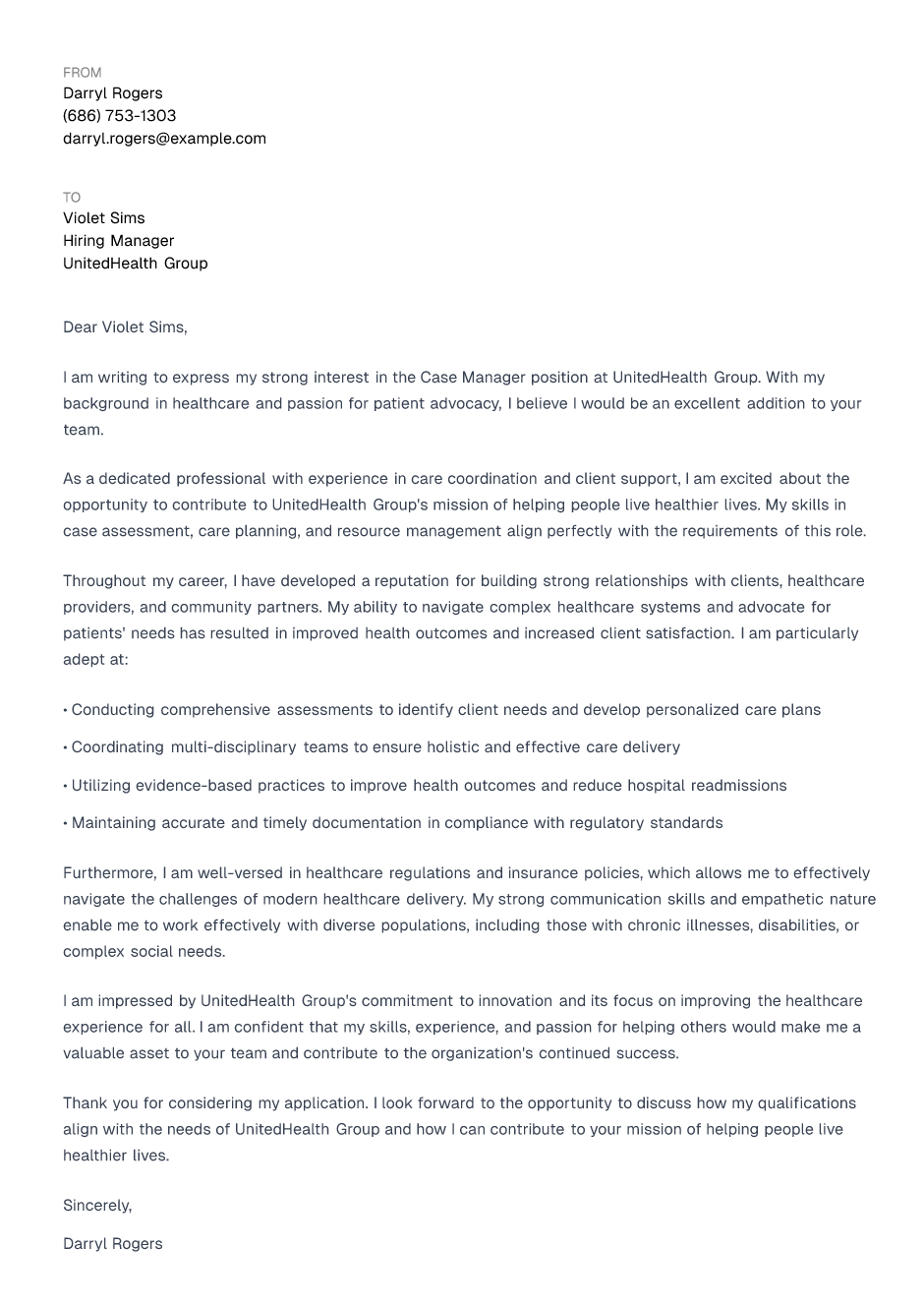 FROM
Darryl Rogers
(686) 753-1303
darryl.rogers@example.com

TO
Violet Sims
Hiring Manager
UnitedHealth Group

Dear Violet Sims,

I am writing to express my strong interest in the Case Manager position at UnitedHealth Group. With my background in healthcare and passion for patient advocacy, I believe I would be an excellent addition to your team.

As a dedicated professional with experience in care coordination and client support, I am excited about the opportunity to contribute to UnitedHealth Group's mission of helping people live healthier lives. My skills in case assessment, care planning, and resource management align perfectly with the requirements of this role.

Throughout my career, I have developed a reputation for building strong relationships with clients, healthcare providers, and community partners. My ability to navigate complex healthcare systems and advocate for patients' needs has resulted in improved health outcomes and increased client satisfaction. I am particularly adept at:

• Conducting comprehensive assessments to identify client needs and develop personalized care plans

• Coordinating multi-disciplinary teams to ensure holistic and effective care delivery

• Utilizing evidence-based practices to improve health outcomes and reduce hospital readmissions

• Maintaining accurate and timely documentation in compliance with regulatory standards

Furthermore, I am well-versed in healthcare regulations and insurance policies, which allows me to effectively navigate the challenges of modern healthcare delivery. My strong communication skills and empathetic nature enable me to work effectively with diverse populations, including those with chronic illnesses, disabilities, or complex social needs.

I am impressed by UnitedHealth Group's commitment to innovation and its focus on improving the healthcare experience for all. I am confident that my skills, experience, and passion for helping others would make me a valuable asset to your team and contribute to the organization's continued success.

Thank you for considering my application. I look forward to the opportunity to discuss how my qualifications align with the needs of UnitedHealth Group and how I can contribute to your mission of helping people live healthier lives.

Sincerely,

Darryl Rogers